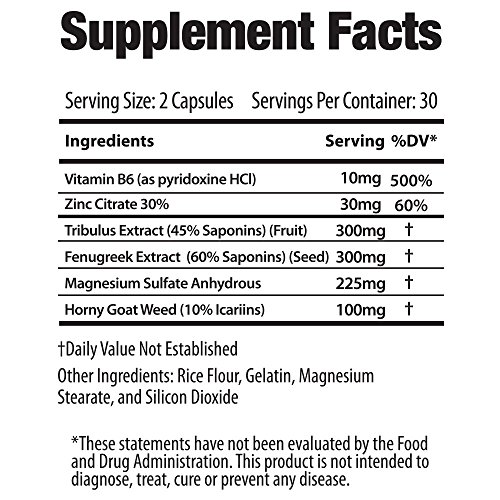 Supplement Facts

Serving Size: 2 Capsules Servings Per Container: 30

| Ingredients | Serving | %DV* |
|---|---|---|
| Vitamin B6 (as pyridoxine HCl) | 10mg | 500% |
| Zinc Citrate 30% | 30mg | 60% |
| Tribulus Extract (45% Saponins) (Fruit) | 300mg | † |
| Fenugreek Extract (60% Saponins) (Seed) | 300mg | † |
| Magnesium Sulfate Anhydrous | 225mg | † |
| Horny Goat Weed (10% Icariins) | 100mg | † |

†Daily Value Not Established

Other Ingredients: Rice Flour, Gelatin, Magnesium Stearate, and Silicon Dioxide

*These statements have not been evaluated by the Food and Drug Administration. This product is not intended to diagnose, treat, cure or prevent any disease.